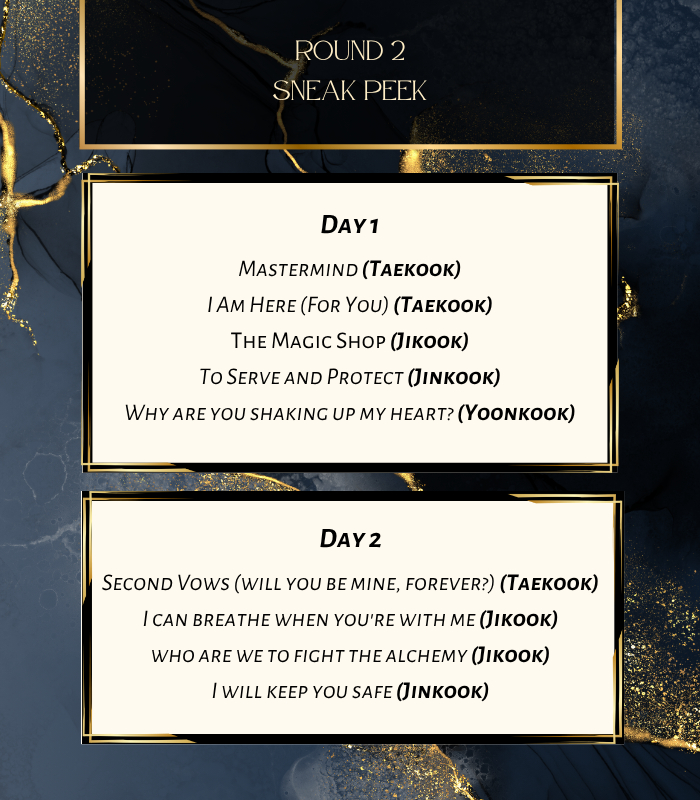 ROUND 2
SNEAK PEEK

Day 1

Mastermind (Taekook)
I Am Here (For You) (Taekook)
The Magic Shop (Jikook)
To Serve and Protect (Jinkook)
Why are you shaking up my heart? (Yoonkook)

Day 2

Second Vows (will you be mine, forever?) (Taekook)
I can breathe when you're with me (Jikook)
who are we to fight the alchemy (Jikook)
I will keep you safe (Jinkook)